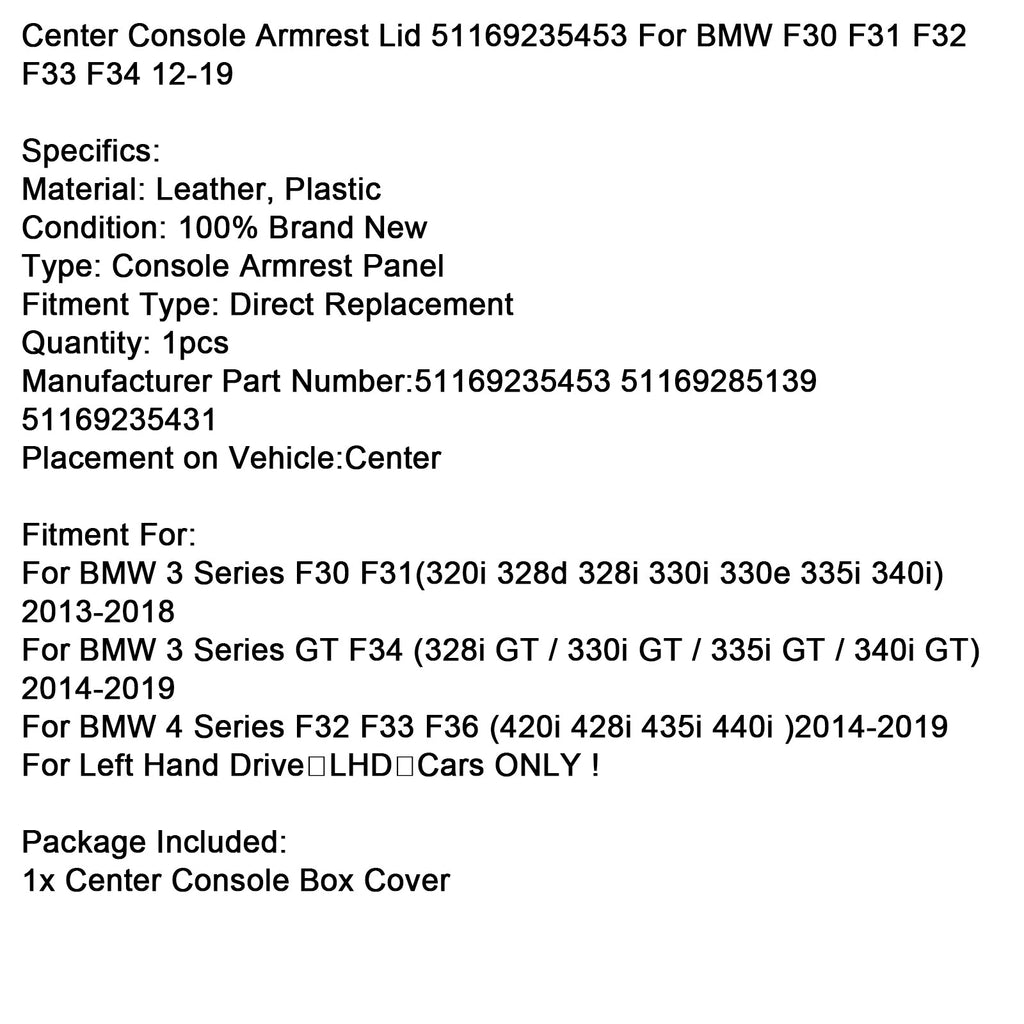 Center Console Armrest Lid 51169235453 For BMW F30 F31 F32 F33 F34 12-19

Specifics:
Material: Leather, Plastic
Condition: 100% Brand New
Type: Console Armrest Panel
Fitment Type: Direct Replacement
Quantity: 1pcs
Manufacturer Part Number:51169235453 51169285139 51169235431
Placement on Vehicle:Center

Fitment For:
For BMW 3 Series F30 F31(320i 328d 328i 330i 330e 335i 340i) 2013-2018
For BMW 3 Series GT F34 (328i GT / 330i GT / 335i GT / 340i GT) 2014-2019
For BMW 4 Series F32 F33 F36 (420i 428i 435i 440i )2014-2019
For Left Hand Drive□LHD□Cars ONLY !

Package Included:
1x Center Console Box Cover